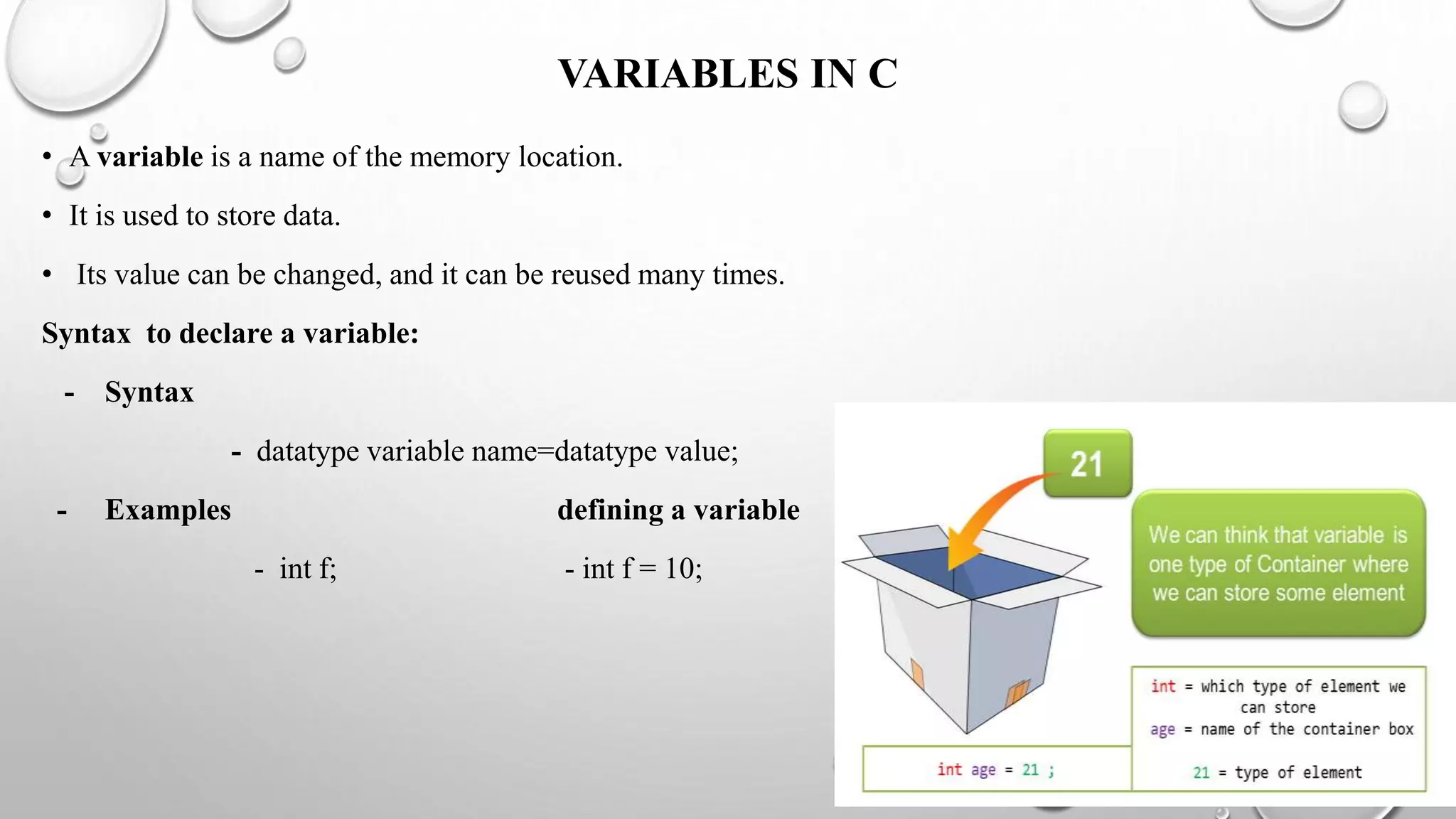 VARIABLES IN C

• A variable is a name of the memory location.

• It is used to store data.

• Its value can be changed, and it can be reused many times.

Syntax to declare a variable:

- Syntax

- datatype variable name=datatype value;

- Examples

defining a variable

- int f;

- int f = 10;

21

We can think that variable is one type of Container where we can store some element

int age = 21 ;

int = which type of element we can store
age = name of the container box
21 = type of element